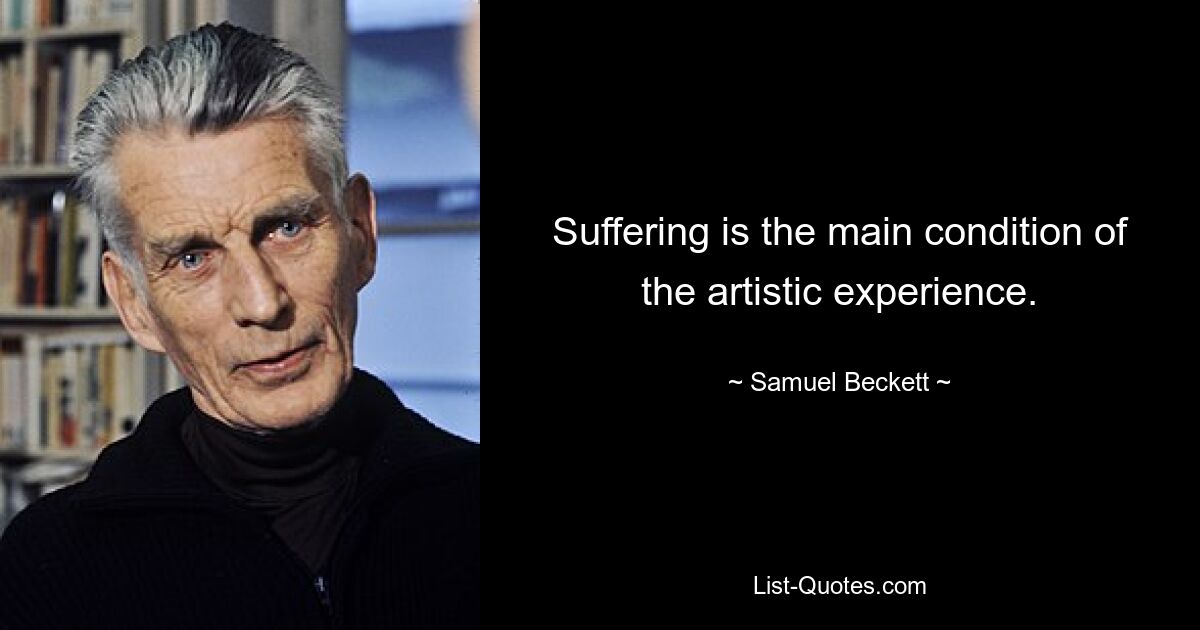 Suffering is the main condition of the artistic experience.

~ Samuel Beckett ~

List-Quotes.com